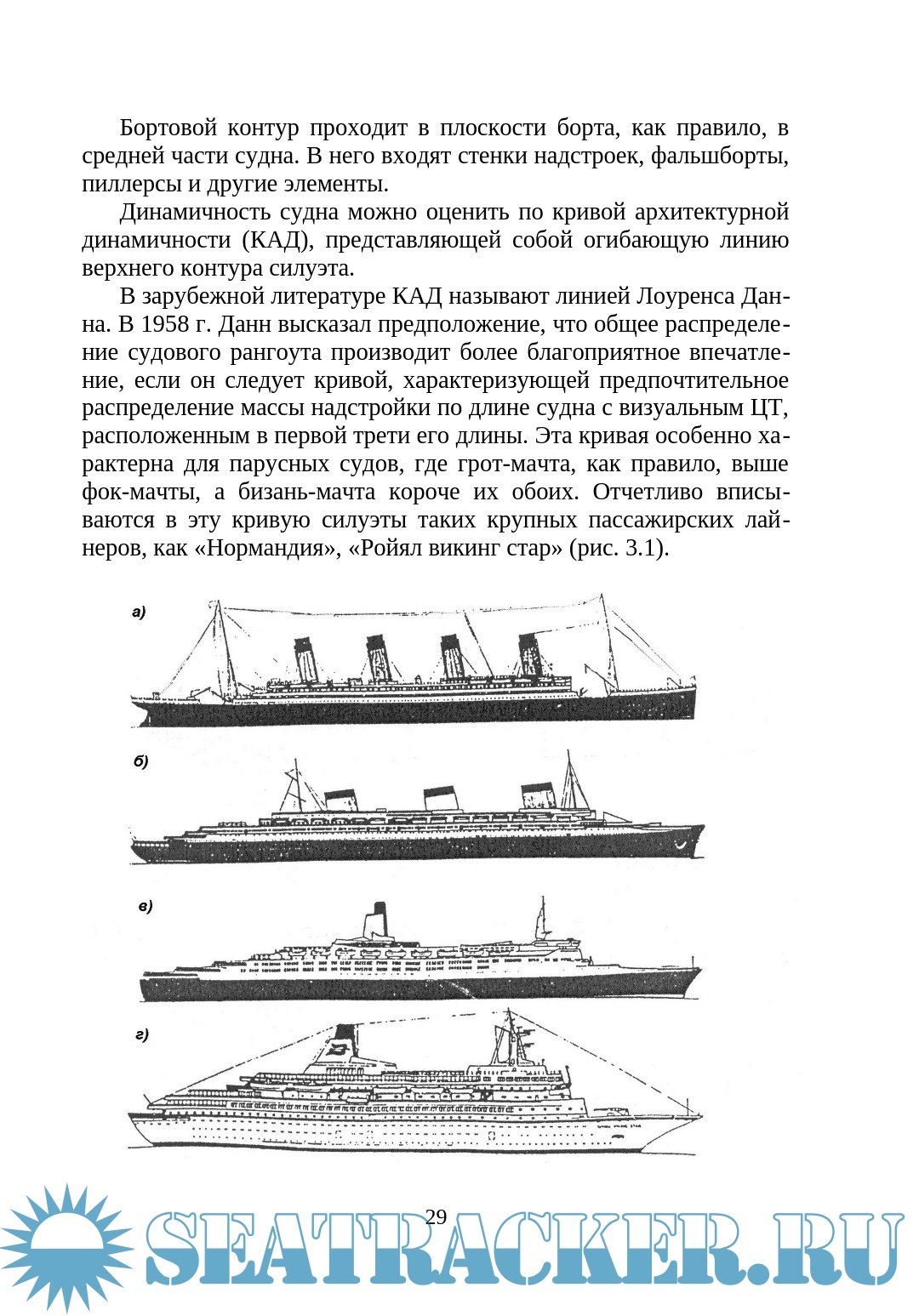 Бортовой контур проходит в плоскости борта, как правило, в средней части судна. В него входят стенки надстроек, фальшборты, пиллерсы и другие элементы.

Динамичность судна можно оценить по кривой архитектурной динамичности (КАД), представляющей собой огибающую линию верхнего контура силуэта.

В зарубежной литературе КАД называют линией Лоуренса Данна. В 1958 г. Данн высказал предположение, что общее распределение судового рангоута производит более благоприятное впечатление, если он следует кривой, характеризующей предпочтительное распределение массы надстройки по длине судна с визуальным ЦТ, расположенным в первой трети его длины. Эта кривая особенно характерна для парусных судов, где грот-мачта, как правило, выше фок-мачты, а бизань-мачта короче их обоих. Отчетливо вписываются в эту кривую силуэты таких крупных пассажирских лайнеров, как «Нормандия», «Ройял викинг стар» (рис. 3.1).

а)

б)

в)

г)

29

SEATRACKER.RU